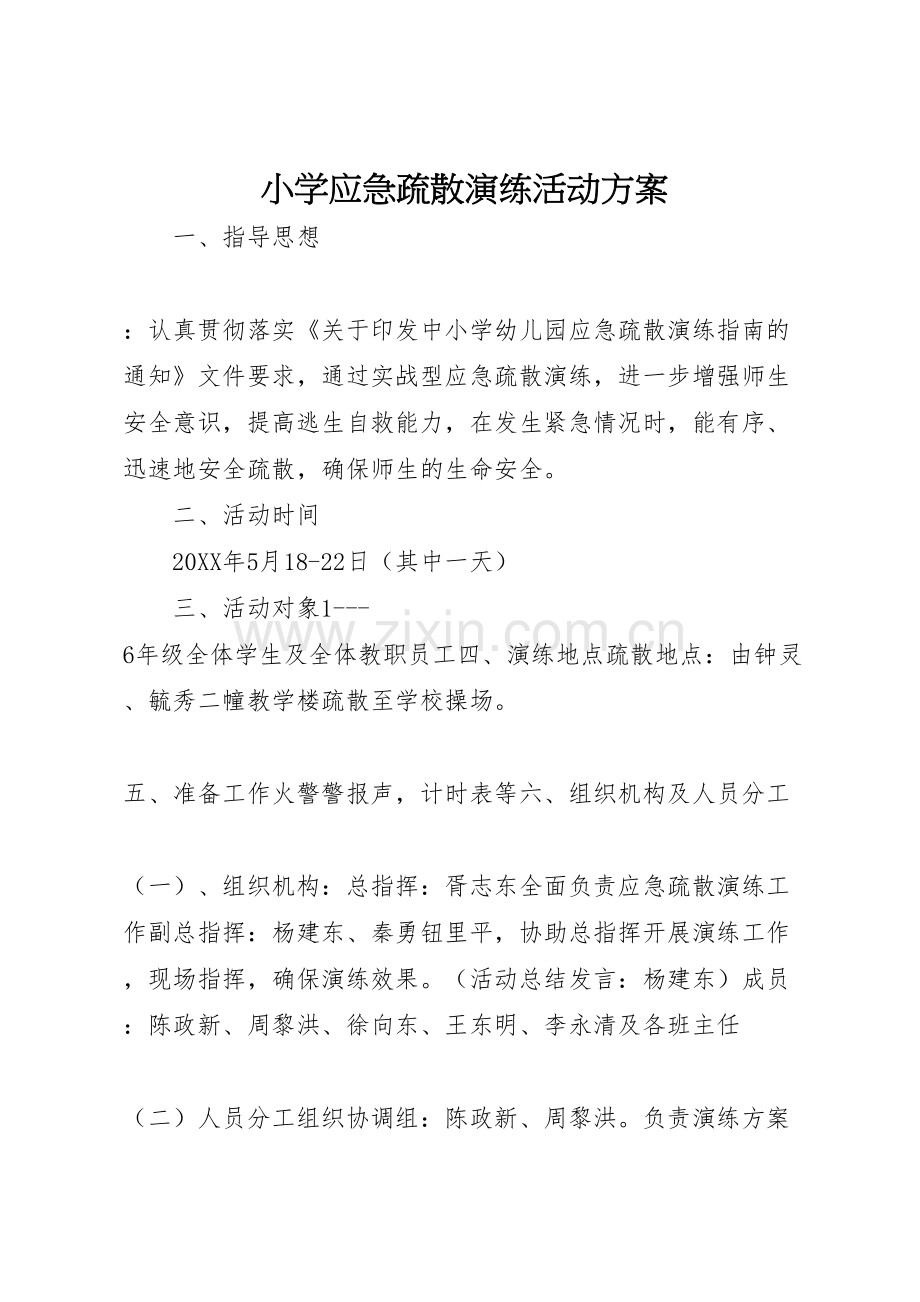 小学应急疏散演练活动方案

一、指导思想

：认真贯彻落实《关于印发中小学幼儿园应急疏散演练指南的通知》文件要求，通过实战型应急疏散演练，进一步增强师生安全意识，提高逃生自救能力，在发生紧急情况时，能有序、迅速地安全疏散，确保师生的生命安全。

二、活动时间

20XX年5月18-22日（其中一天）

三、活动对象1---

6年级全体学生及全体教职员工四、演练地点疏散地点：由钟灵、毓秀二幢教学楼疏散至学校操场。

五、准备工作火警警报声，计时表等六、组织机构及人员分工

（一）、组织机构：总指挥：胥志东全面负责应急疏散演练工作副总指挥：杨建东、秦勇钮里平，协助总指挥开展演练工作，现场指挥，确保演练效果。（活动总结发言：杨建东）成员：陈政新、周黎洪、徐向东、王东明、李永清及各班主任

（二）人员分工组织协调组：陈政新、周黎洪。负责演练方案

www.zixin.com.cn